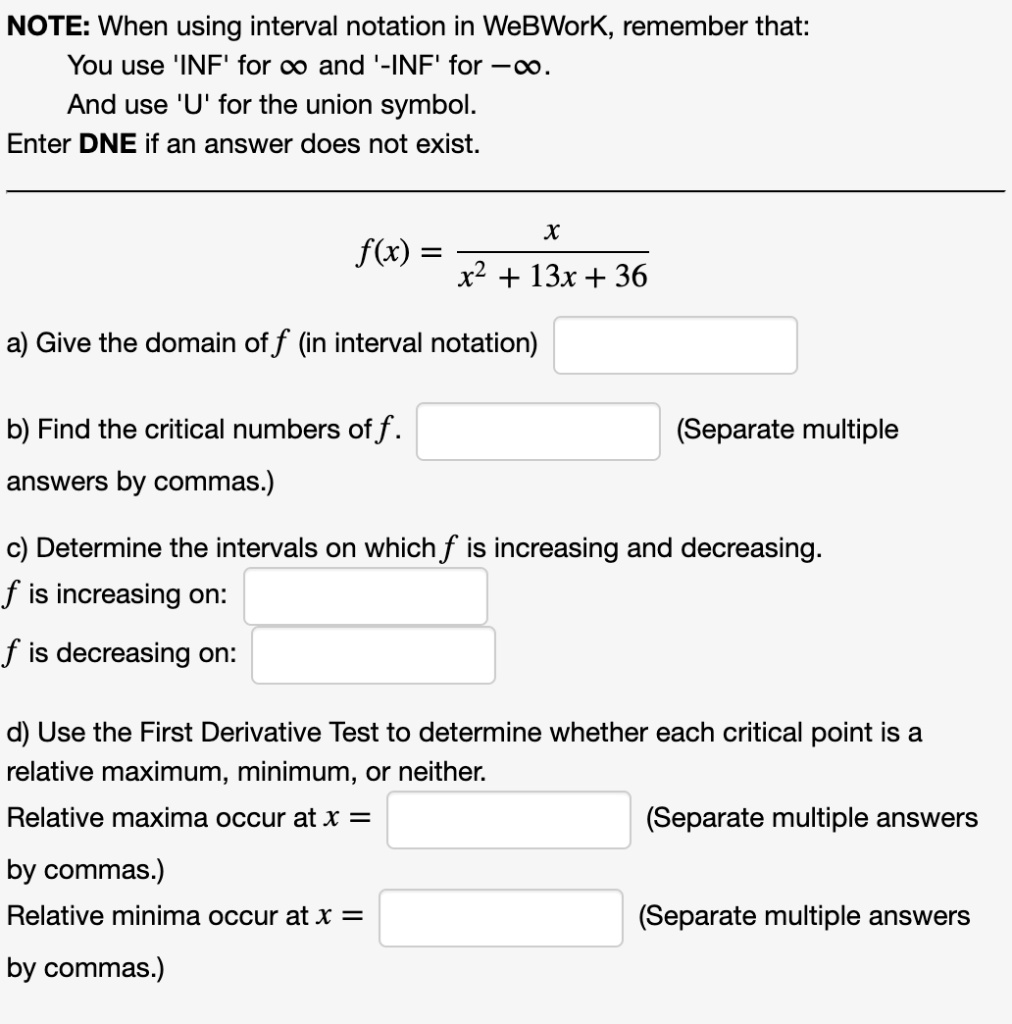 NOTE: When using interval notation in WeBWorK, remember that:
You use 'INF' for $\infty$ and '-INF' for $-\infty$.
And use 'U' for the union symbol.
Enter DNE if an answer does not exist.

$f(x) = \frac{x}{x^2 + 13x + 36}$

a) Give the domain of $f$ (in interval notation)

b) Find the critical numbers of $f$. (Separate multiple answers by commas.)

c) Determine the intervals on which $f$ is increasing and decreasing.
$f$ is increasing on:
$f$ is decreasing on:

d) Use the First Derivative Test to determine whether each critical point is a relative maximum, minimum, or neither.
Relative maxima occur at $x =$ (Separate multiple answers by commas.)
Relative minima occur at $x =$ (Separate multiple answers by commas.)